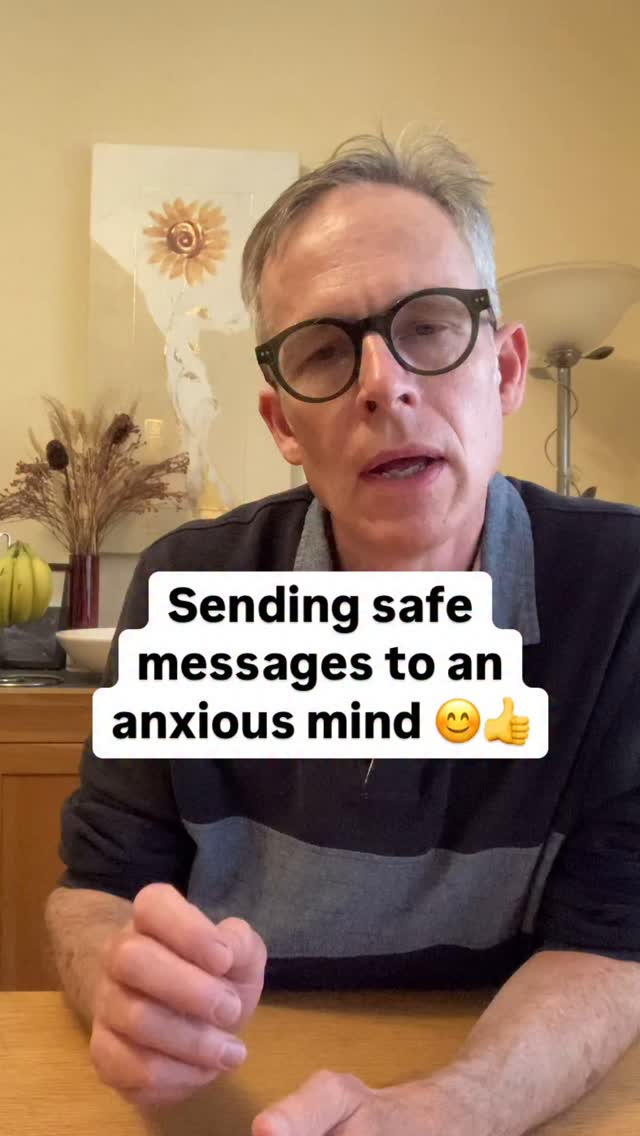 Sending safe messages to an anxious mind 😊👍